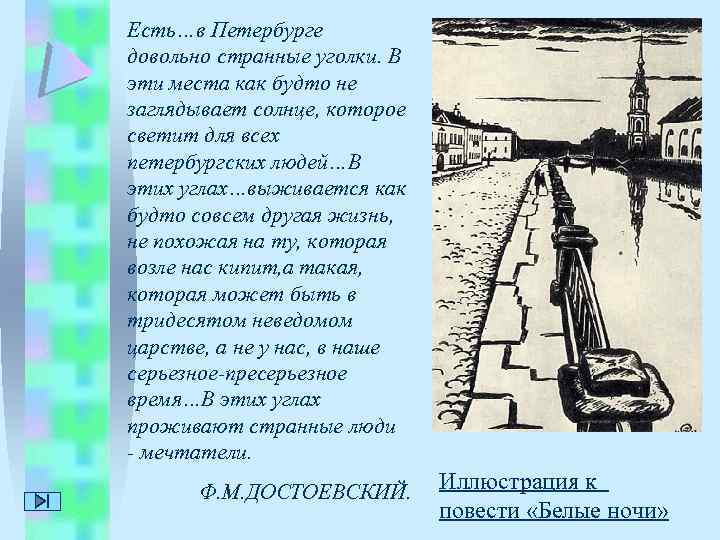 Есть…в Петербурге довольно странные уголки. В эти места как будто не заглядывает солнце, которое светит для всех петербургских людей…В этих углах…выживается как будто совсем другая жизнь, не похожая на ту, которая возле нас кипит,а такая, которая может быть в тридесятом неведомом царстве, а не у нас, в наше серьезное-пресерьезное время…В этих углах проживают странные люди - мечтатели.

Ф.М.ДОСТОЕВСКИЙ.

Иллюстрация к повести «Белые ночи»